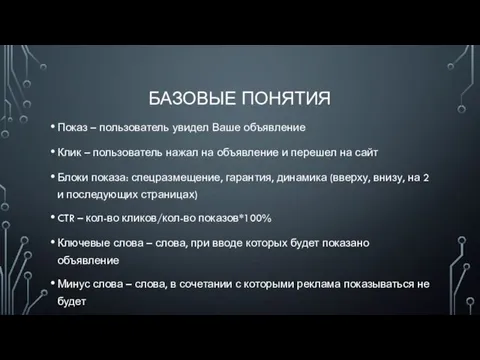 БАЗОВЫЕ ПОНЯТИЯ

• Показ – пользователь увидел Ваше объявление

• Клик – пользователь нажал на объявление и перешел на сайт

• Блоки показа: спецразмещение, гарантия, динамика (вверху, внизу, на 2 и последующих страницах)

• CTR – кол-во кликов/кол-во показов*100%

• Ключевые слова – слова, при вводе которых будет показано объявление

• Минус слова – слова, в сочетании с которыми реклама показываться не будет